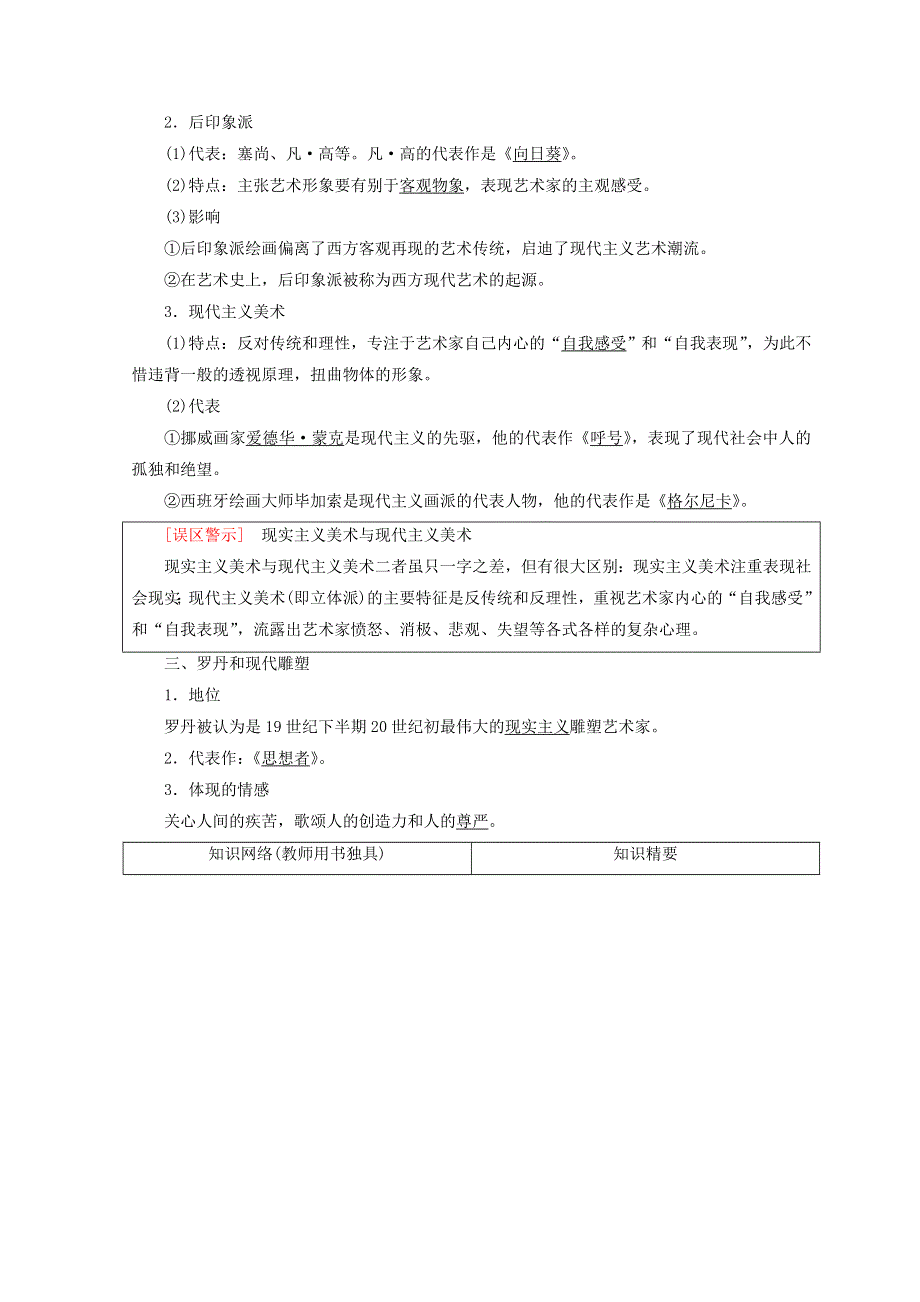 2．后印象派

(1)代表：塞尚、凡·高等。凡·高的代表作是《向日葵》。

(2)特点：主张艺术形象要有别于客观物象，表现艺术家的主观感受。

(3)影响

①后印象派绘画偏离了西方客观再现的艺术传统，启迪了现代主义艺术潮流。

②在艺术史上，后印象派被称为西方现代艺术的起源。

3．现代主义美术

(1)特点：反对传统和理性，专注于艺术家自己内心的“自我感受”和“自我表现”，为此不惜违背一般的透视原理，扭曲物体的形象。

(2)代表

①挪威画家爱德华·蒙克是现代主义的先驱，他的代表作《呼号》，表现了现代社会中人的孤独和绝望。

②西班牙绘画大师毕加索是现代主义画派的代表人物，他的代表作是《格尔尼卡》。

[误区警示]　现实主义美术与现代主义美术

现实主义美术与现代主义美术二者虽只一字之差，但有很大区别：现实主义美术注重表现社会现实；现代主义美术(即立体派)的主要特征是反传统和反理性，重视艺术家内心的“自我感受”和“自我表现”，流露出艺术家愤怒、消极、悲观、失望等各式各样的复杂心理。

三、罗丹和现代雕塑

1．地位

罗丹被认为是19世纪下半期20世纪初最伟大的现实主义雕塑艺术家。

2．代表作：《思想者》。

3．体现的情感

关心人间的疾苦，歌颂人的创造力和人的尊严。

| 知识网络(教师用书独具) | 知识精要 |
|---|---|